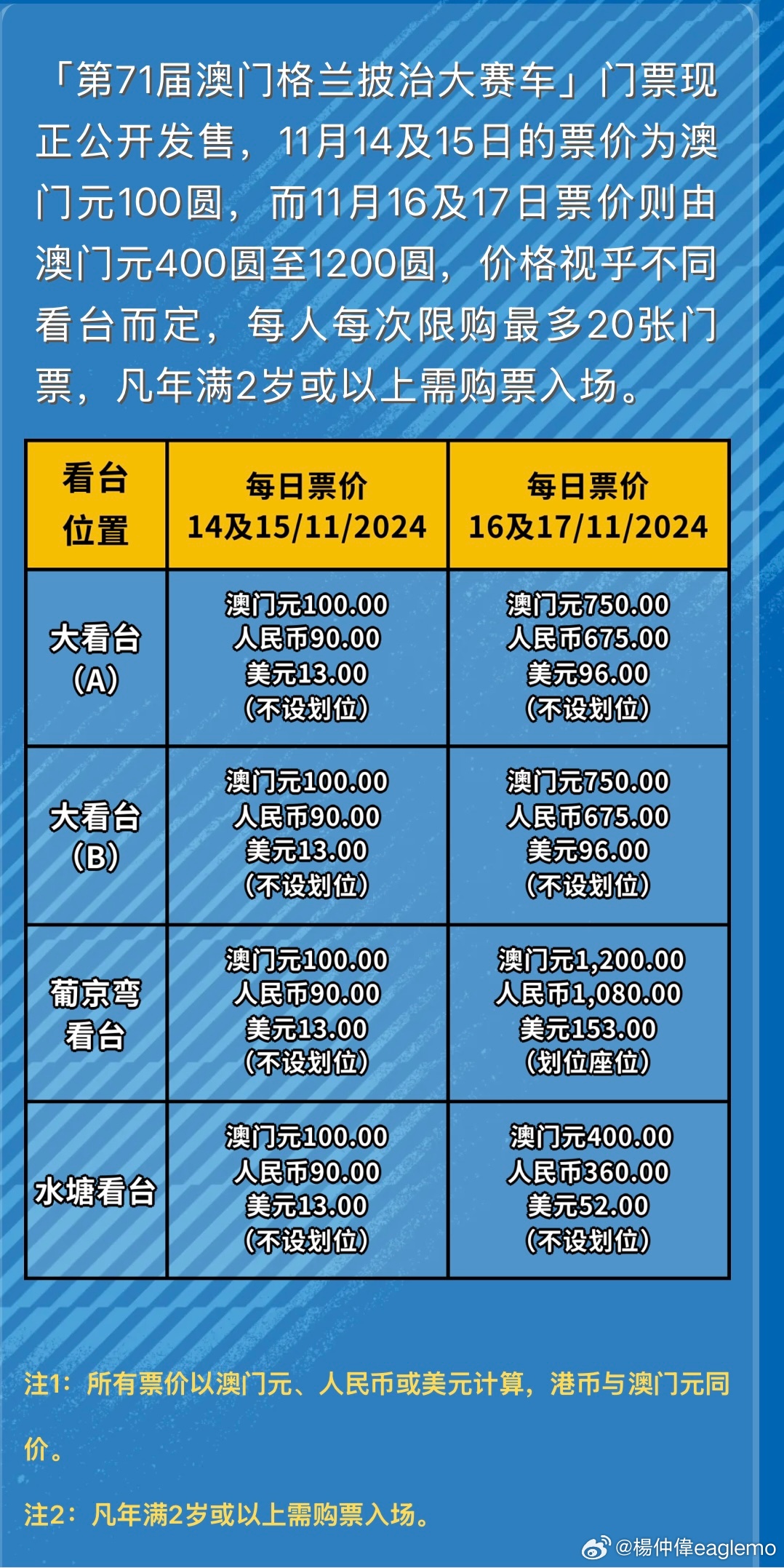 「第71届澳门格兰披治大赛车」门票现正公开发售，11月14及15日的票价为澳门元100圆，而11月16及17日票价则由澳门元400圆至1200圆，价格视乎不同看台而定，每人每次限购最多20张门票，凡年满2岁或以上需购票入场。

| 看台位置 | 每日票价 14及15/11/2024 | 每日票价 16及17/11/2024 |
|---|---|---|
| 大看台 (A) | 澳门元100.00 人民币90.00 美元13.00 (不设划位) | 澳门元750.00 人民币675.00 美元96.00 (不设划位) |
| 大看台 (B) | 澳门元100.00 人民币90.00 美元13.00 (不设划位) | 澳门元750.00 人民币675.00 美元96.00 (不设划位) |
| 葡京弯看台 | 澳门元100.00 人民币90.00 美元13.00 (不设划位) | 澳门元1,200.00 人民币1,080.00 美元153.00 (划位座位) |
| 水塘看台 | 澳门元100.00 人民币90.00 美元13.00 (不设划位) | 澳门元400.00 人民币360.00 美元52.00 (不设划位) |

注1：所有票价以澳门元、人民币或美元计算，港币与澳门元同价。

注2：凡年满2岁或以上需购票入场。

@楊仲偉eaglemo